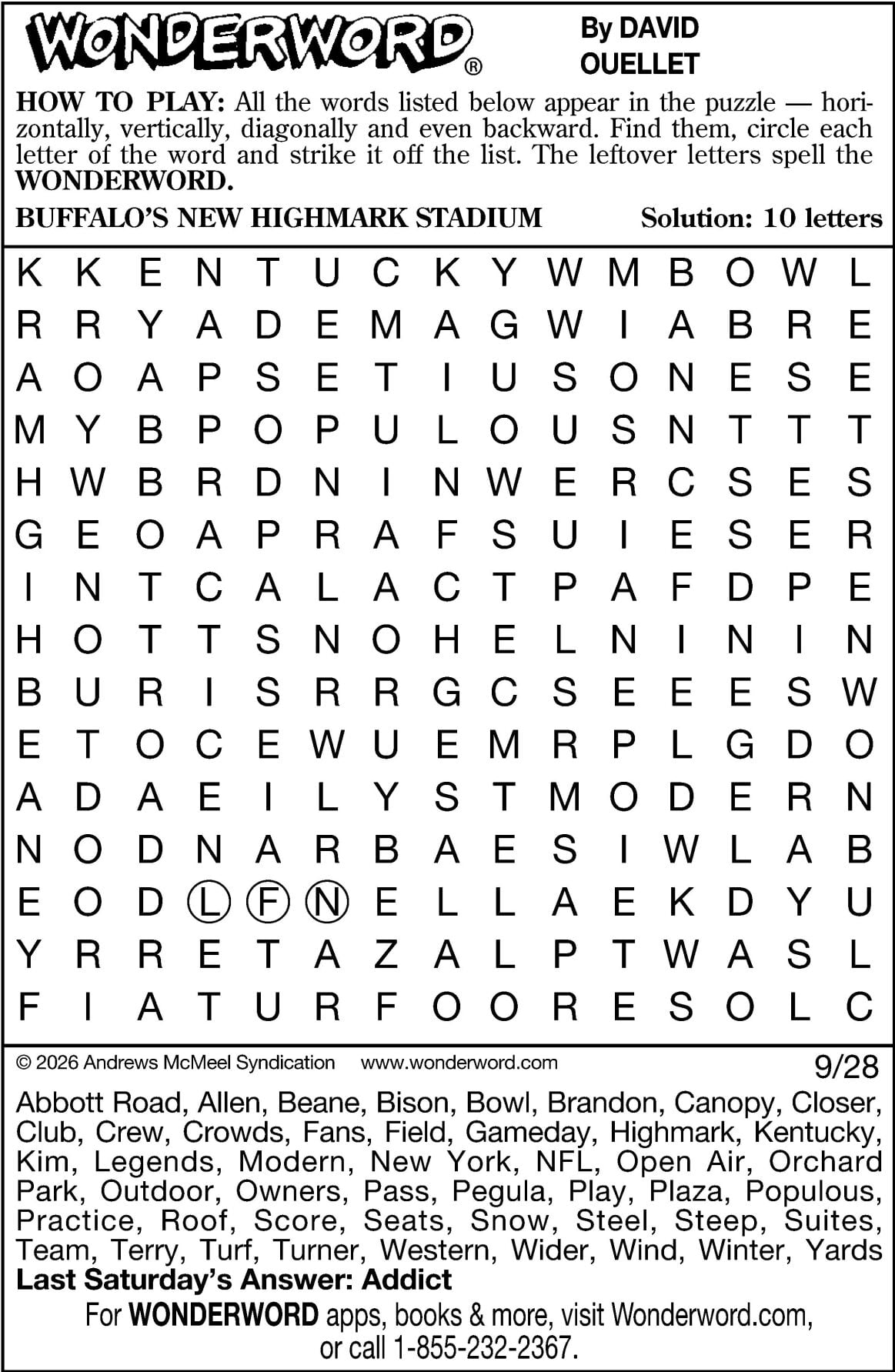 WONDERWORD®

By DAVID OUELLET

HOW TO PLAY: All the words listed below appear in the puzzle — horizontally, vertically, diagonally and even backward. Find them, circle each letter of the word and strike it off the list. The leftover letters spell the WONDERWORD.

BUFFALO'S NEW HIGHMARK STADIUM

Solution: 10 letters

K K E N T U C K Y W M B O W L
R R Y A D E M A G W I A B R E
A O A P S E T I U S O N E S E
M Y B P O P U L O U S N T T T
H W B R D N I N W E R C S E S
G E O A P R A F S U I E S E R
I N T C A L A C T P A F D P E
H O T T S N O H E L N I N I N
B U R I S R R G C S E E E S W
E T O C E W U E M R P L G D O
A D A E I L Y S T M O D E R N
N O D N A R B A E S I W L A B
E O D L F N E L L A E K D Y U
Y R R E T A Z A L P T W A S L
F I A T U R F O O R E S O L C

© 2026 Andrews McMeel Syndication www.wonderword.com

9/28

Abbott Road, Allen, Beane, Bison, Bowl, Brandon, Canopy, Closer, Club, Crew, Crowds, Fans, Field, Gameday, Highmark, Kentucky, Kim, Legends, Modern, New York, NFL, Open Air, Orchard Park, Outdoor, Owners, Pass, Pegula, Play, Plaza, Populous, Practice, Roof, Score, Seats, Snow, Steel, Steep, Suites, Team, Terry, Turf, Turner, Western, Wider, Wind, Winter, Yards

Last Saturday's Answer: Addict

For WONDERWORD apps, books & more, visit Wonderword.com, or call 1-855-232-2367.